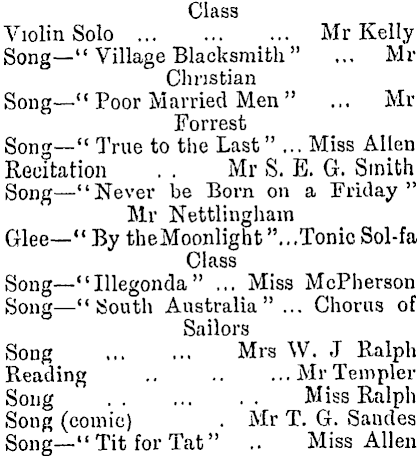 Class
Violin Solo ... ... ... Mr Kelly
Song—"Village Blacksmith" ... Mr Christian
Song—"Poor Married Men" ... Mr Forrest
Song—"True to the Last" ... Miss Allen
Recitation .. Mr S. E. G. Smith
Song—"Never be Born on a Friday" Mr Nettlingham
Glee—"By the Moonlight"...Tonic Sol-fa Class
Song—"Illegonda" ... Miss McPherson
Song—"South Australia" ... Chorus of Sailors
Song ... ... Mrs W. J Ralph
Reading .. .. ... Mr Templer
Song .. ... .. Miss Ralph
Song (comic) . Mr T. G. Sandes
Song—"Tit for Tat" .. Miss Allen